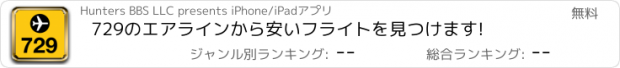 729

Hunters BBS LLC presents iPhone/iPadアプリ

無料

729のエアラインから安いフライトを見つけます!

ジャンル別ランキング: --

総合ランキング: --